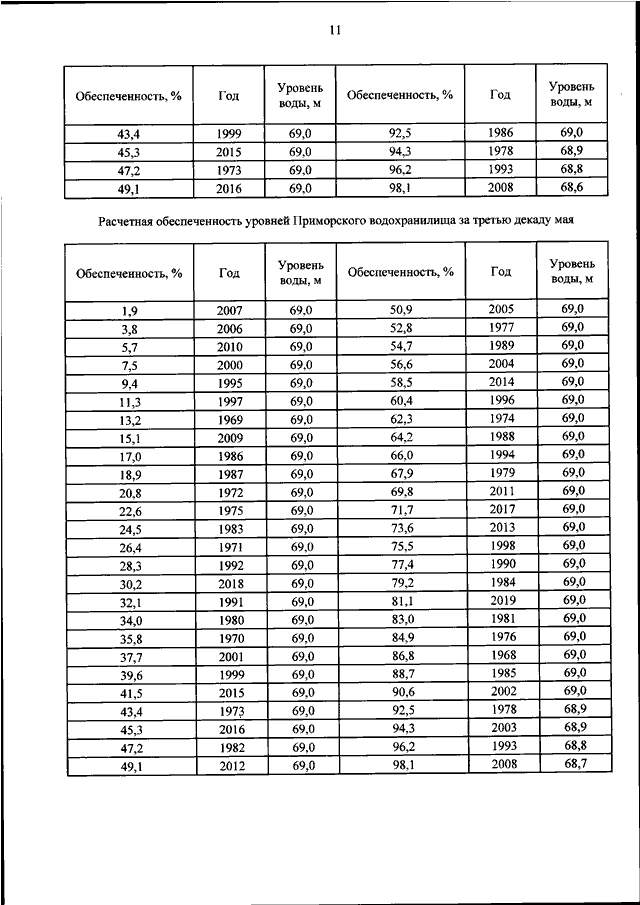 11

| Обеспеченность, % | Год | Уровень воды, м | Обеспеченность, % | Год | Уровень воды, м |
|---|---|---|---|---|---|
| 43,4 | 1999 | 69,0 | 92,5 | 1986 | 69,0 |
| 45,3 | 2015 | 69,0 | 94,3 | 1978 | 68,9 |
| 47,2 | 1973 | 69,0 | 96,2 | 1993 | 68,8 |
| 49,1 | 2016 | 69,0 | 98,1 | 2008 | 68,6 |

Расчетная обеспеченность уровней Приморского водохранилища за третью декаду мая

| Обеспеченность, % | Год | Уровень воды, м | Обеспеченность, % | Год | Уровень воды, м |
|---|---|---|---|---|---|
| 1,9 | 2007 | 69,0 | 50,9 | 2005 | 69,0 |
| 3,8 | 2006 | 69,0 | 52,8 | 1977 | 69,0 |
| 5,7 | 2010 | 69,0 | 54,7 | 1989 | 69,0 |
| 7,5 | 2000 | 69,0 | 56,6 | 2004 | 69,0 |
| 9,4 | 1995 | 69,0 | 58,5 | 2014 | 69,0 |
| 11,3 | 1997 | 69,0 | 60,4 | 1996 | 69,0 |
| 13,2 | 1969 | 69,0 | 62,3 | 1974 | 69,0 |
| 15,1 | 2009 | 69,0 | 64,2 | 1988 | 69,0 |
| 17,0 | 1986 | 69,0 | 66,0 | 1994 | 69,0 |
| 18,9 | 1987 | 69,0 | 67,9 | 1979 | 69,0 |
| 20,8 | 1972 | 69,0 | 69,8 | 2011 | 69,0 |
| 22,6 | 1975 | 69,0 | 71,7 | 2017 | 69,0 |
| 24,5 | 1983 | 69,0 | 73,6 | 2013 | 69,0 |
| 26,4 | 1971 | 69,0 | 75,5 | 1998 | 69,0 |
| 28,3 | 1992 | 69,0 | 77,4 | 1990 | 69,0 |
| 30,2 | 2018 | 69,0 | 79,2 | 1984 | 69,0 |
| 32,1 | 1991 | 69,0 | 81,1 | 2019 | 69,0 |
| 34,0 | 1980 | 69,0 | 83,0 | 1981 | 69,0 |
| 35,8 | 1970 | 69,0 | 84,9 | 1976 | 69,0 |
| 37,7 | 2001 | 69,0 | 86,8 | 1968 | 69,0 |
| 39,6 | 1999 | 69,0 | 88,7 | 1985 | 69,0 |
| 41,5 | 2015 | 69,0 | 90,6 | 2002 | 69,0 |
| 43,4 | 1973 | 69,0 | 92,5 | 1978 | 68,9 |
| 45,3 | 2016 | 69,0 | 94,3 | 2003 | 68,9 |
| 47,2 | 1982 | 69,0 | 96,2 | 1993 | 68,8 |
| 49,1 | 2012 | 69,0 | 98,1 | 2008 | 68,7 |